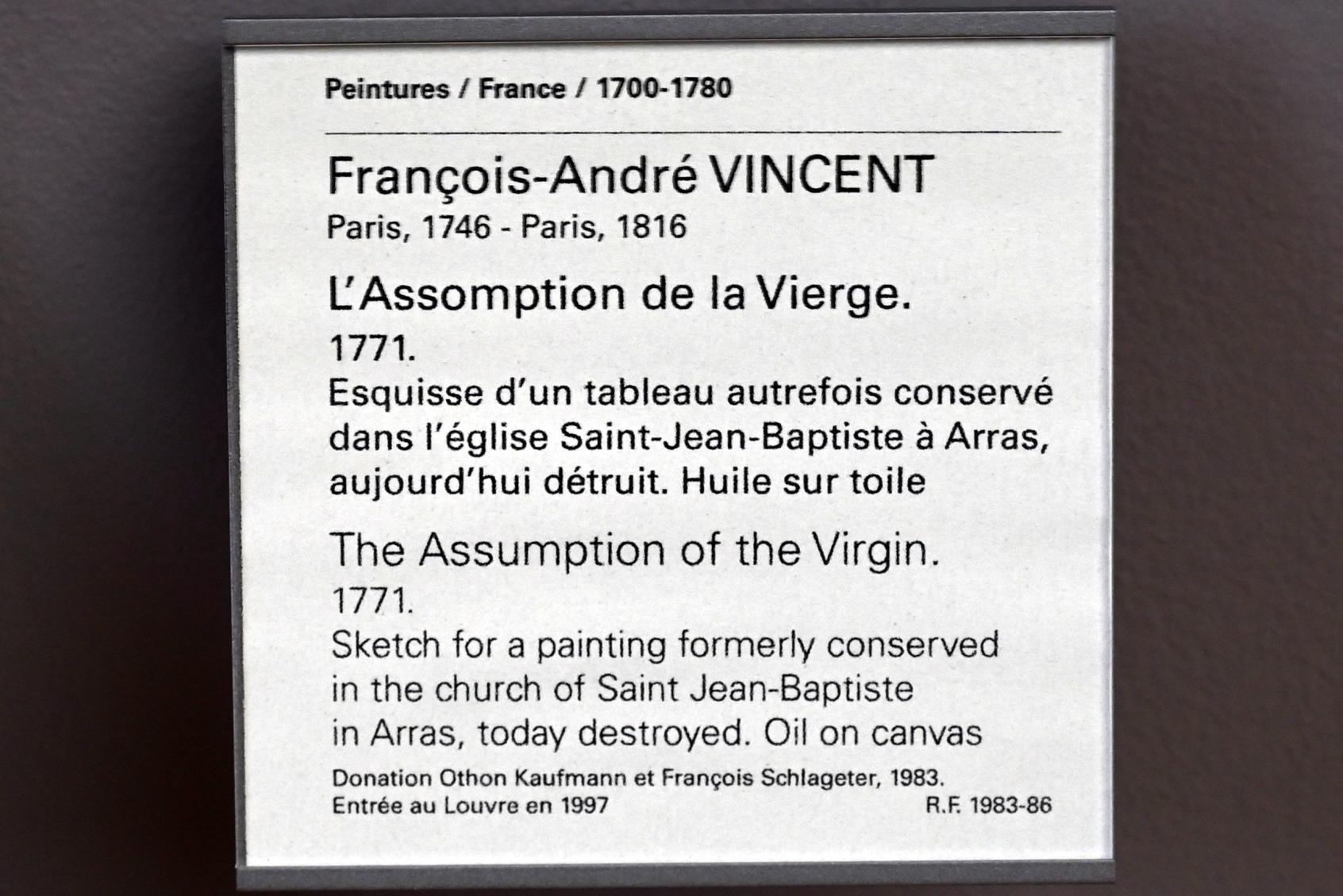 Peintures / France / 1700-1780

François-André VINCENT
Paris, 1746 - Paris, 1816

L'Assomption de la Vierge.
1771.
Esquisse d'un tableau autrefois conservé dans l'église Saint-Jean-Baptiste à Arras, aujourd'hui détruit. Huile sur toile

The Assumption of the Virgin.
1771.
Sketch for a painting formerly conserved in the church of Saint Jean-Baptiste in Arras, today destroyed. Oil on canvas

Donation Othon Kaufmann et François Schlageter, 1983.
Entrée au Louvre en 1997 R.F. 1983-86